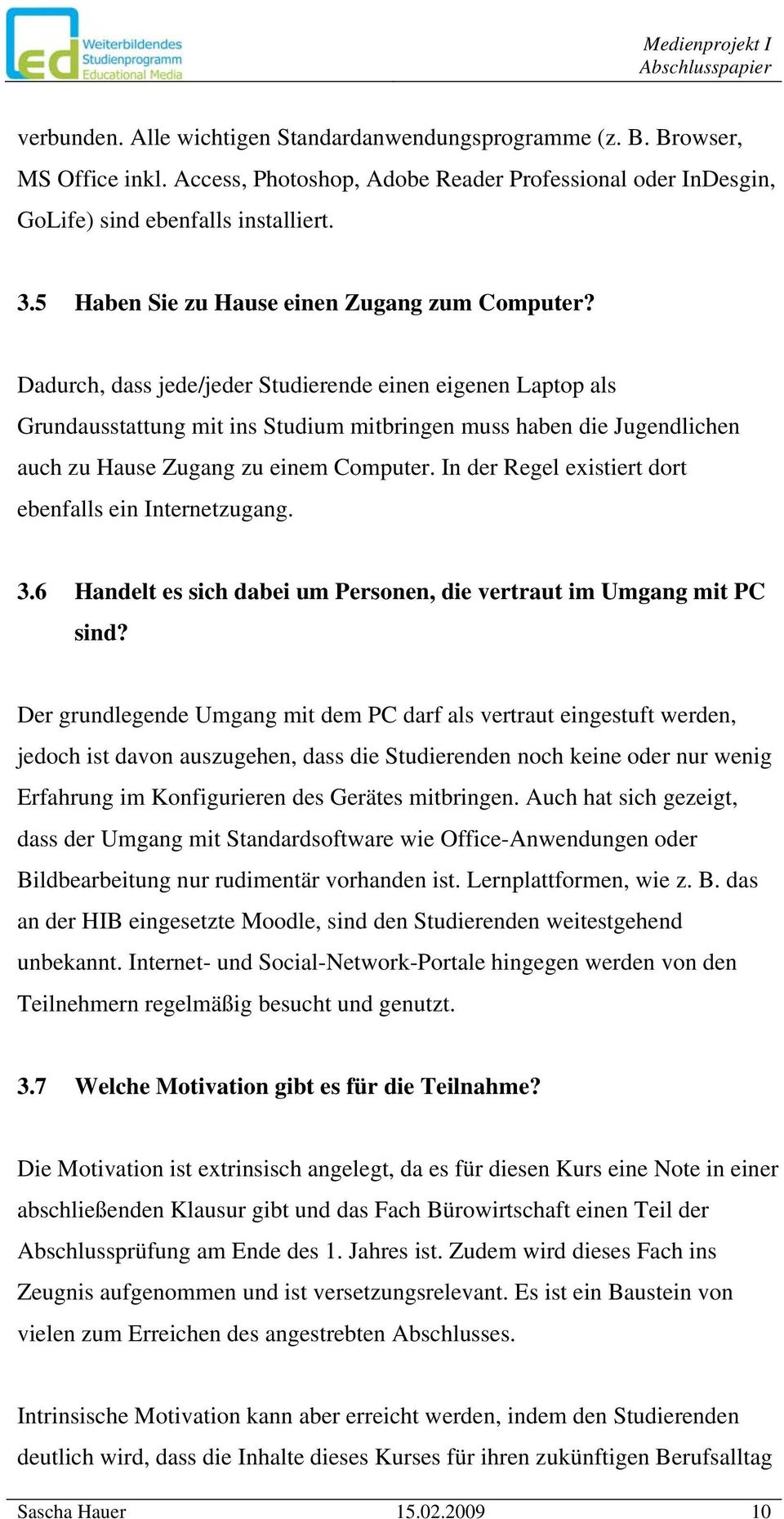 ed Weiterbildendes Studienprogramm Educational Media

Medienprojekt I
Abschlusspapier

verbunden. Alle wichtigen Standardanwendungsprogramme (z. B. Browser, MS Office inkl. Access, Photoshop, Adobe Reader Professional oder InDesgin, GoLife) sind ebenfalls installiert.

3.5 Haben Sie zu Hause einen Zugang zum Computer?

Dadurch, dass jede/jeder Studierende einen eigenen Laptop als Grundausstattung mit ins Studium mitbringen muss haben die Jugendlichen auch zu Hause Zugang zu einem Computer. In der Regel existiert dort ebenfalls ein Internetzugang.

3.6 Handelt es sich dabei um Personen, die vertraut im Umgang mit PC sind?

Der grundlegende Umgang mit dem PC darf als vertraut eingestuft werden, jedoch ist davon auszugehen, dass die Studierenden noch keine oder nur wenig Erfahrung im Konfigurieren des Gerätes mitbringen. Auch hat sich gezeigt, dass der Umgang mit Standardsoftware wie Office-Anwendungen oder Bildbearbeitung nur rudimentär vorhanden ist. Lernplattformen, wie z. B. das an der HIB eingesetzte Moodle, sind den Studierenden weitestgehend unbekannt. Internet- und Social-Network-Portale hingegen werden von den Teilnehmern regelmäßig besucht und genutzt.

3.7 Welche Motivation gibt es für die Teilnahme?

Die Motivation ist extrinsisch angelegt, da es für diesen Kurs eine Note in einer abschließenden Klausur gibt und das Fach Bürowirtschaft einen Teil der Abschlussprüfung am Ende des 1. Jahres ist. Zudem wird dieses Fach ins Zeugnis aufgenommen und ist versetzungsrelevant. Es ist ein Baustein von vielen zum Erreichen des angestrebten Abschlusses.

Intrinsische Motivation kann aber erreicht werden, indem den Studierenden deutlich wird, dass die Inhalte dieses Kurses für ihren zukünftigen Berufsalltag

Sascha Hauer 15.02.2009 10